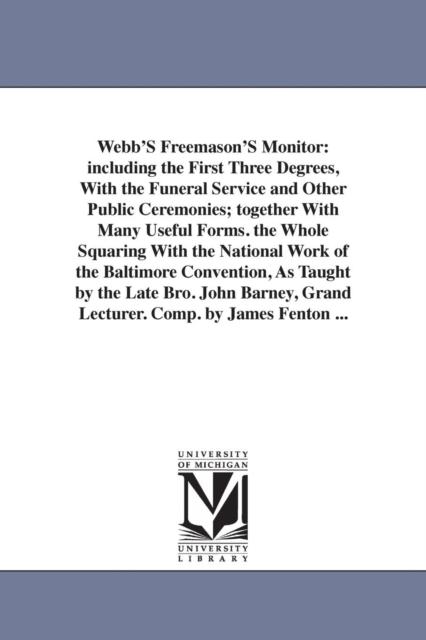 Webb'S Freemason'S Monitor: including the First Three Degrees, With the Funeral Service and Other Public Ceremonies; together With Many Useful Forms. the Whole Squaring With the National Work of the Baltimore Convention, As Taught by the Late Bro. John Barney, Grand Lecturer. Comp. by James Fenton ...

UNIVERSITY
OF MICHIGAN
M
UNIVERSITY
LIBRARY